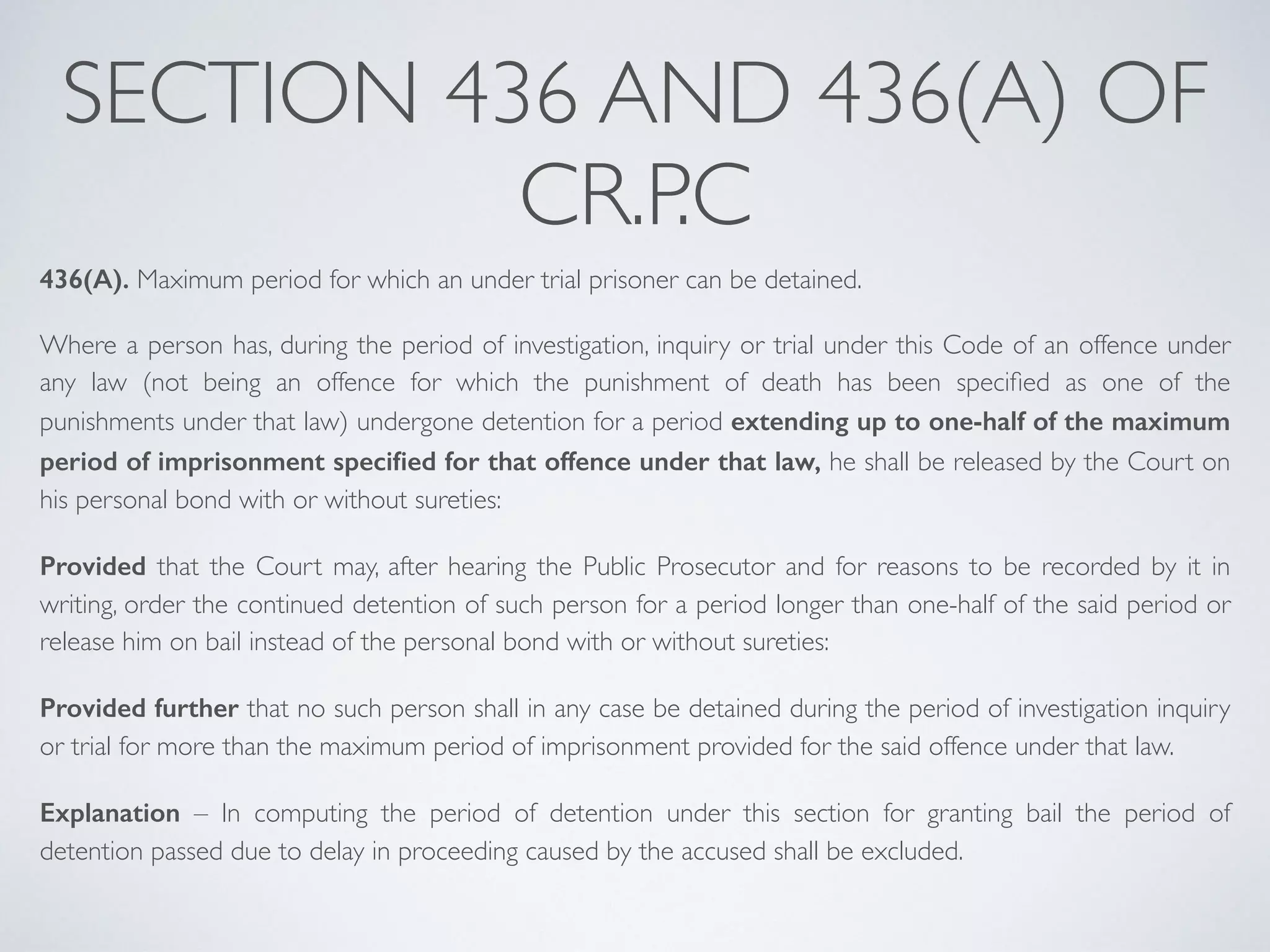 SECTION 436 AND 436(A) OF CR.P.C

436(A). Maximum period for which an under trial prisoner can be detained.

Where a person has, during the period of investigation, inquiry or trial under this Code of an offence under any law (not being an offence for which the punishment of death has been specified as one of the punishments under that law) undergone detention for a period extending up to one-half of the maximum period of imprisonment specified for that offence under that law, he shall be released by the Court on his personal bond with or without sureties:

Provided that the Court may, after hearing the Public Prosecutor and for reasons to be recorded by it in writing, order the continued detention of such person for a period longer than one-half of the said period or release him on bail instead of the personal bond with or without sureties:

Provided further that no such person shall in any case be detained during the period of investigation inquiry or trial for more than the maximum period of imprisonment provided for the said offence under that law.

Explanation – In computing the period of detention under this section for granting bail the period of detention passed due to delay in proceeding caused by the accused shall be excluded.